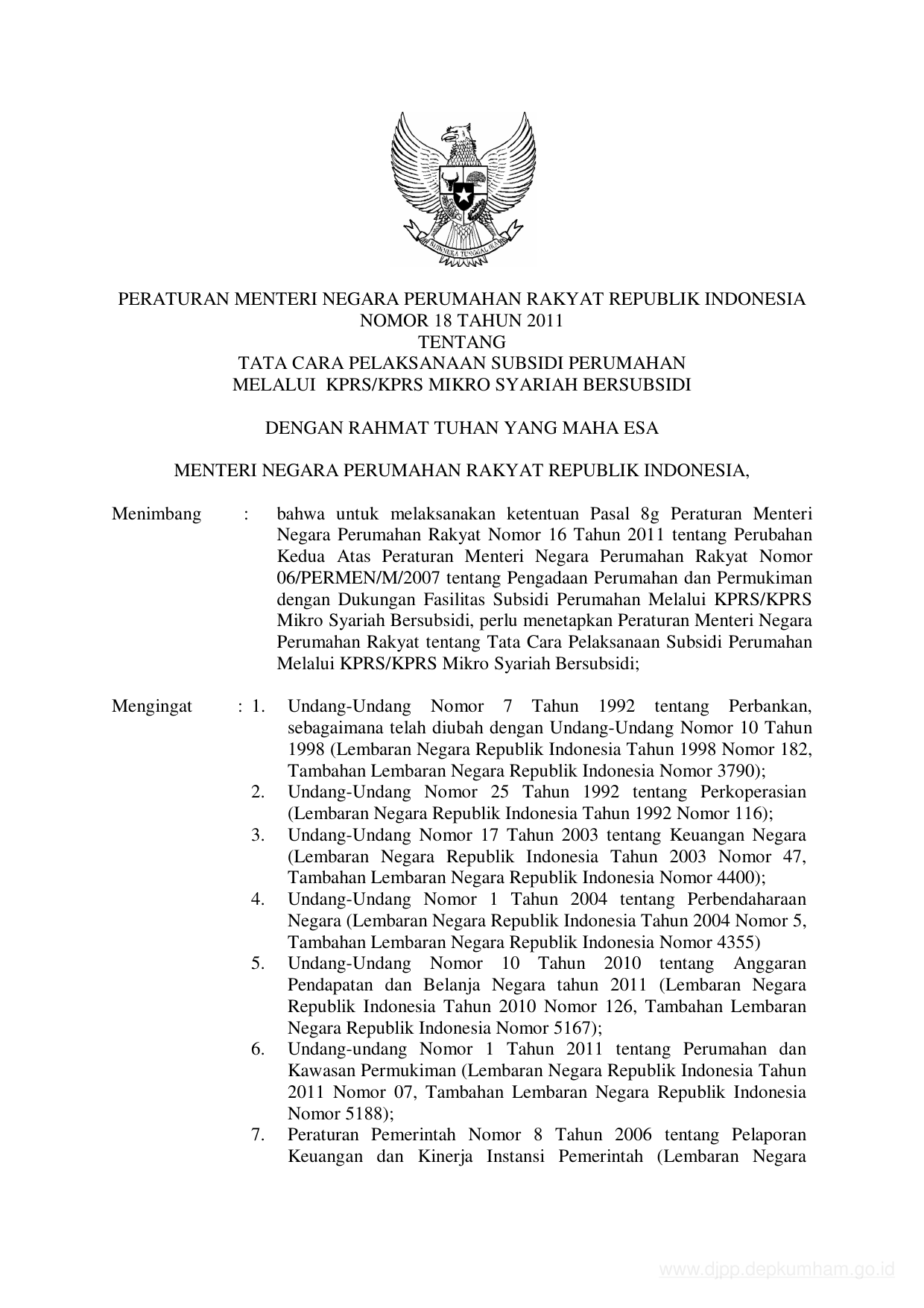 BHINNEKA TUNGGAL IKA

PERATURAN MENTERI NEGARA PERUMAHAN RAKYAT REPUBLIK INDONESIA
NOMOR 18 TAHUN 2011
TENTANG
TATA CARA PELAKSANAAN SUBSIDI PERUMAHAN
MELALUI KPRS/KPRS MIKRO SYARIAH BERSUBSIDI

DENGAN RAHMAT TUHAN YANG MAHA ESA

MENTERI NEGARA PERUMAHAN RAKYAT REPUBLIK INDONESIA,

Menimbang : bahwa untuk melaksanakan ketentuan Pasal 8g Peraturan Menteri Negara Perumahan Rakyat Nomor 16 Tahun 2011 tentang Perubahan Kedua Atas Peraturan Menteri Negara Perumahan Rakyat Nomor 06/PERMEN/M/2007 tentang Pengadaan Perumahan dan Permukiman dengan Dukungan Fasilitas Subsidi Perumahan Melalui KPRS/KPRS Mikro Syariah Bersubsidi, perlu menetapkan Peraturan Menteri Negara Perumahan Rakyat tentang Tata Cara Pelaksanaan Subsidi Perumahan Melalui KPRS/KPRS Mikro Syariah Bersubsidi;

Mengingat : 1. Undang-Undang Nomor 7 Tahun 1992 tentang Perbankan, sebagaimana telah diubah dengan Undang-Undang Nomor 10 Tahun 1998 (Lembaran Negara Republik Indonesia Tahun 1998 Nomor 182, Tambahan Lembaran Negara Republik Indonesia Nomor 3790);
2. Undang-Undang Nomor 25 Tahun 1992 tentang Perkoperasian (Lembaran Negara Republik Indonesia Tahun 1992 Nomor 116);
3. Undang-Undang Nomor 17 Tahun 2003 tentang Keuangan Negara (Lembaran Negara Republik Indonesia Tahun 2003 Nomor 47, Tambahan Lembaran Negara Republik Indonesia Nomor 4400);
4. Undang-Undang Nomor 1 Tahun 2004 tentang Perbendaharaan Negara (Lembaran Negara Republik Indonesia Tahun 2004 Nomor 5, Tambahan Lembaran Negara Republik Indonesia Nomor 4355)
5. Undang-Undang Nomor 10 Tahun 2010 tentang Anggaran Pendapatan dan Belanja Negara tahun 2011 (Lembaran Negara Republik Indonesia Tahun 2010 Nomor 126, Tambahan Lembaran Negara Republik Indonesia Nomor 5167);
6. Undang-undang Nomor 1 Tahun 2011 tentang Perumahan dan Kawasan Permukiman (Lembaran Negara Republik Indonesia Tahun 2011 Nomor 07, Tambahan Lembaran Negara Republik Indonesia Nomor 5188);
7. Peraturan Pemerintah Nomor 8 Tahun 2006 tentang Pelaporan Keuangan dan Kinerja Instansi Pemerintah (Lembaran Negara

www.djpp.depkumham.go.id